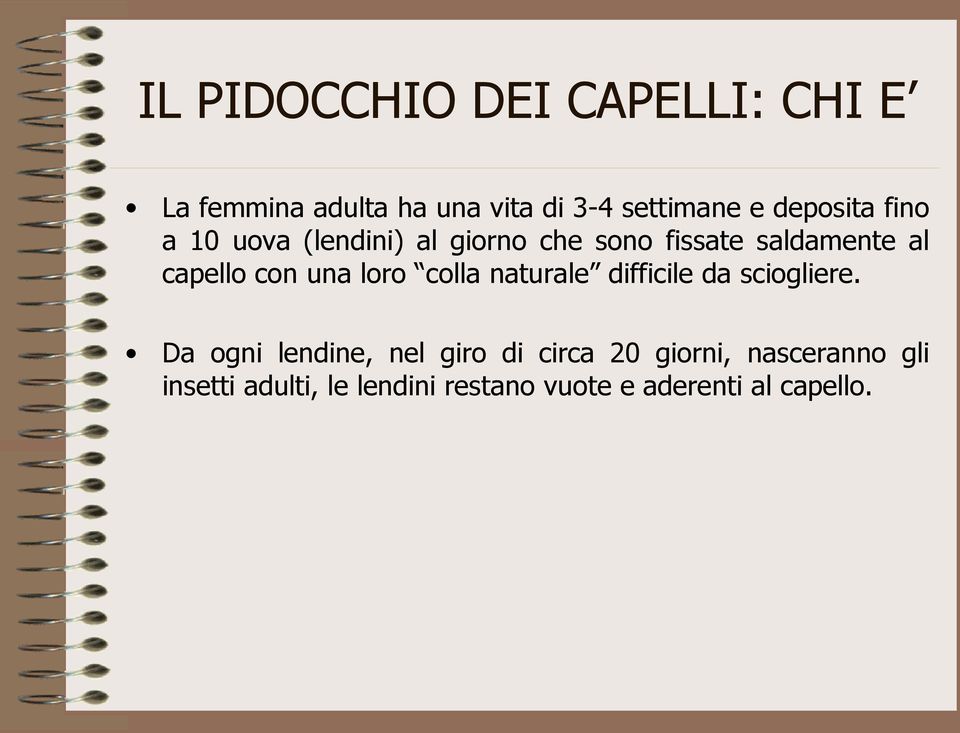 IL PIDOCCHIO DEI CAPELLI: CHI E’

• La femmina adulta ha una vita di 3-4 settimane e deposita fino a 10 uova (lendini) al giorno che sono fissate saldamente al capello con una loro “colla naturale” difficile da sciogliere.

• Da ogni lendine, nel giro di circa 20 giorni, nasceranno gli insetti adulti, le lendini restano vuote e aderenti al capello.